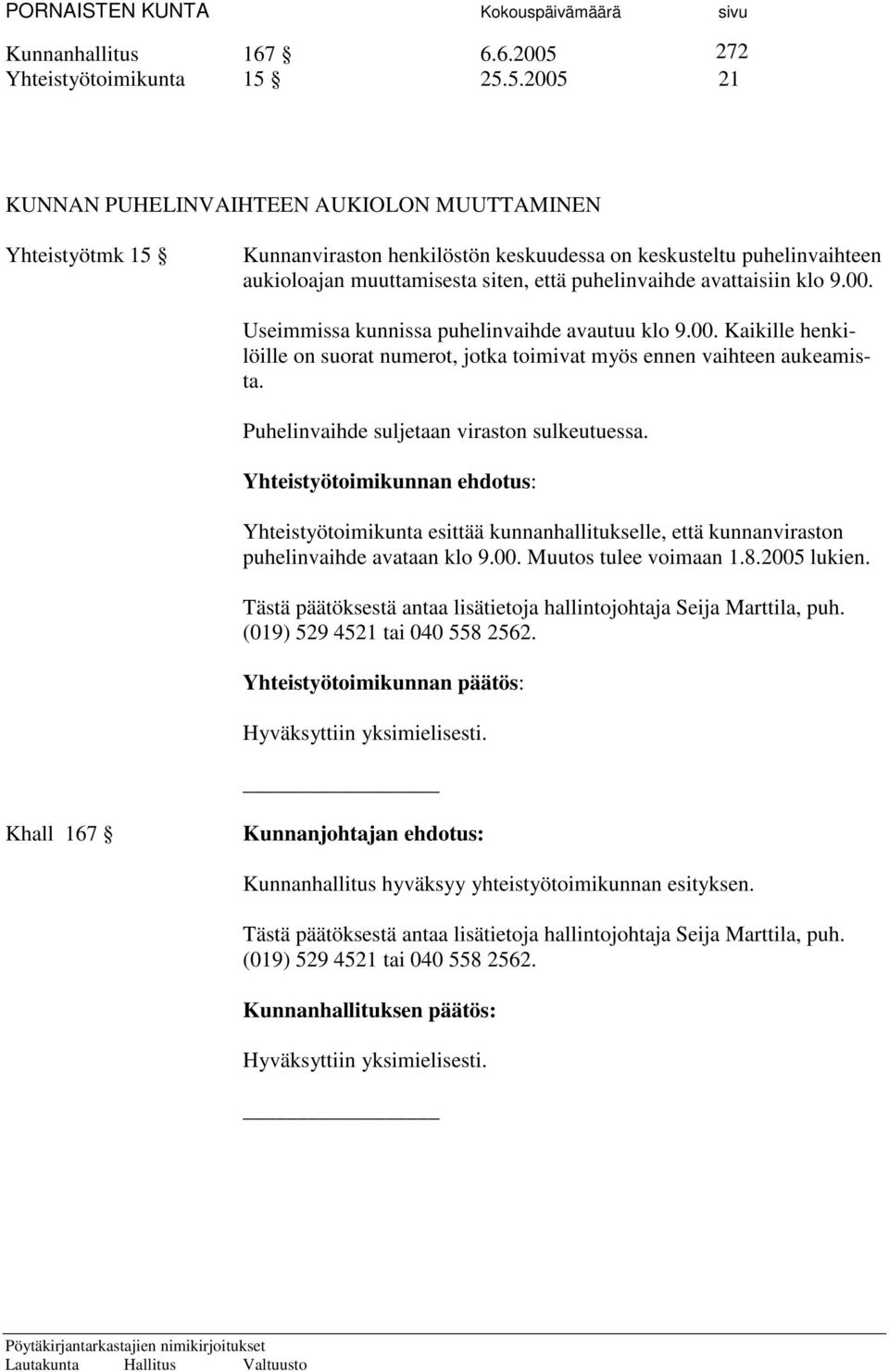 PORNAISTEN KUNTA Kokouspäivämäärä sivu

Kunnanhallitus 167 § 6.6.2005 272
Yhteistyötoimikunta 15 § 25.5.2005 21

KUNNAN PUHELINVAIHTEEN AUKIOLON MUUTTAMINEN

Yhteistyötmk 15 §

Kunnanviraston henkilöstön keskuudessa on keskusteltu puhelinvaihteen aukioloajan muuttamisesta siten, että puhelinvaihde avattaisiin klo 9.00.

Useimmissa kunnissa puhelinvaihde avautuu klo 9.00. Kaikille henkilöille on suorat numerot, jotka toimivat myös ennen vaihteen aukeamista.

Puhelinvaihde suljetaan viraston sulkeutuessa.

Yhteistyötoimikunnan ehdotus:

Yhteistyötoimikunta esittää kunnanhallitukselle, että kunnanviraston puhelinvaihde avataan klo 9.00. Muutos tulee voimaan 1.8.2005 lukien.

Tästä päätöksestä antaa lisätietoja hallintojohtaja Seija Marttila, puh. (019) 529 4521 tai 040 558 2562.

Yhteistyötoimikunnan päätös:

Hyväksyttiin yksimielisesti.

Khall 167 §

Kunnanjohtajan ehdotus:

Kunnanhallitus hyväksyy yhteistyötoimikunnan esityksen.

Tästä päätöksestä antaa lisätietoja hallintojohtaja Seija Marttila, puh. (019) 529 4521 tai 040 558 2562.

Kunnanhallituksen päätös:

Hyväksyttiin yksimielisesti.

Pöytäkirjantarkastajien nimikirjoitukset
Lautakunta Hallitus Valtuusto